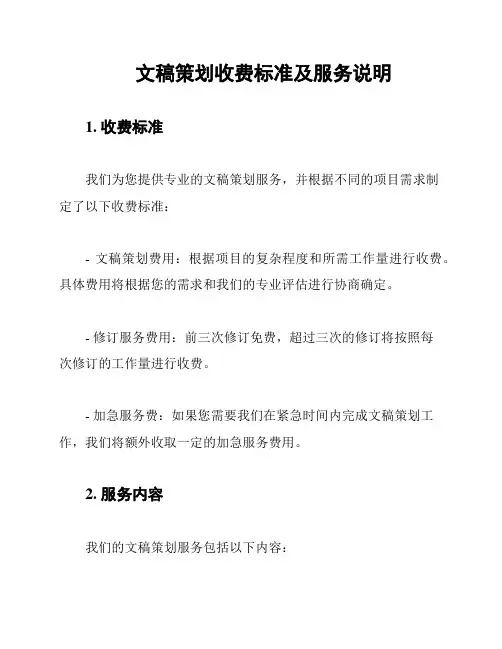 文稿策划收费标准及服务说明

1. 收费标准

我们为您提供专业的文稿策划服务，并根据不同的项目需求制定了以下收费标准：

- 文稿策划费用：根据项目的复杂程度和所需工作量进行收费。具体费用将根据您的需求和我们的专业评估进行协商确定。

- 修订服务费用：前三次修订免费，超过三次的修订将按照每次修订的工作量进行收费。

- 加急服务费：如果您需要我们在紧急时间内完成文稿策划工作，我们将额外收取一定的加急服务费用。

2. 服务内容

我们的文稿策划服务包括以下内容：